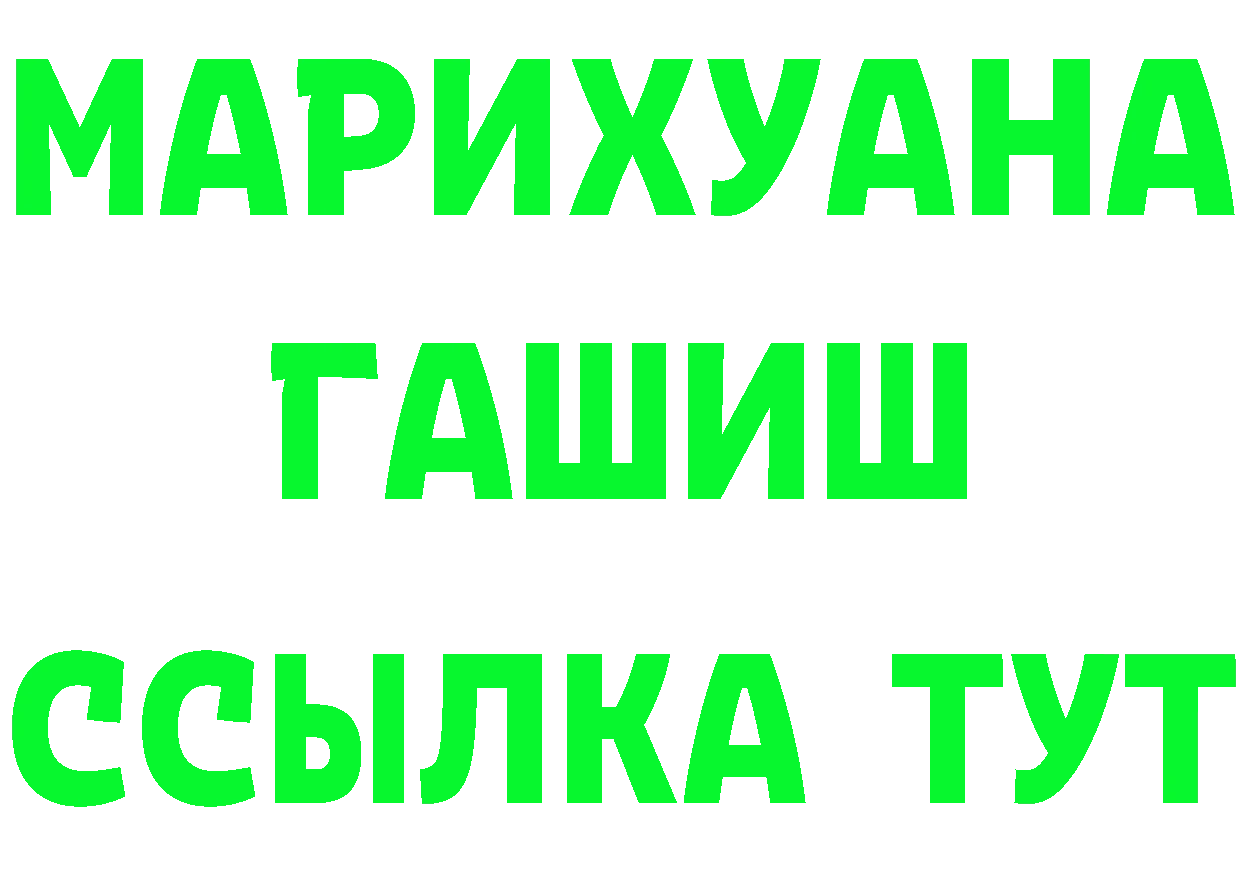 МАРИХУАНА
ГАШИШ
ССЫЛКА ТУТ